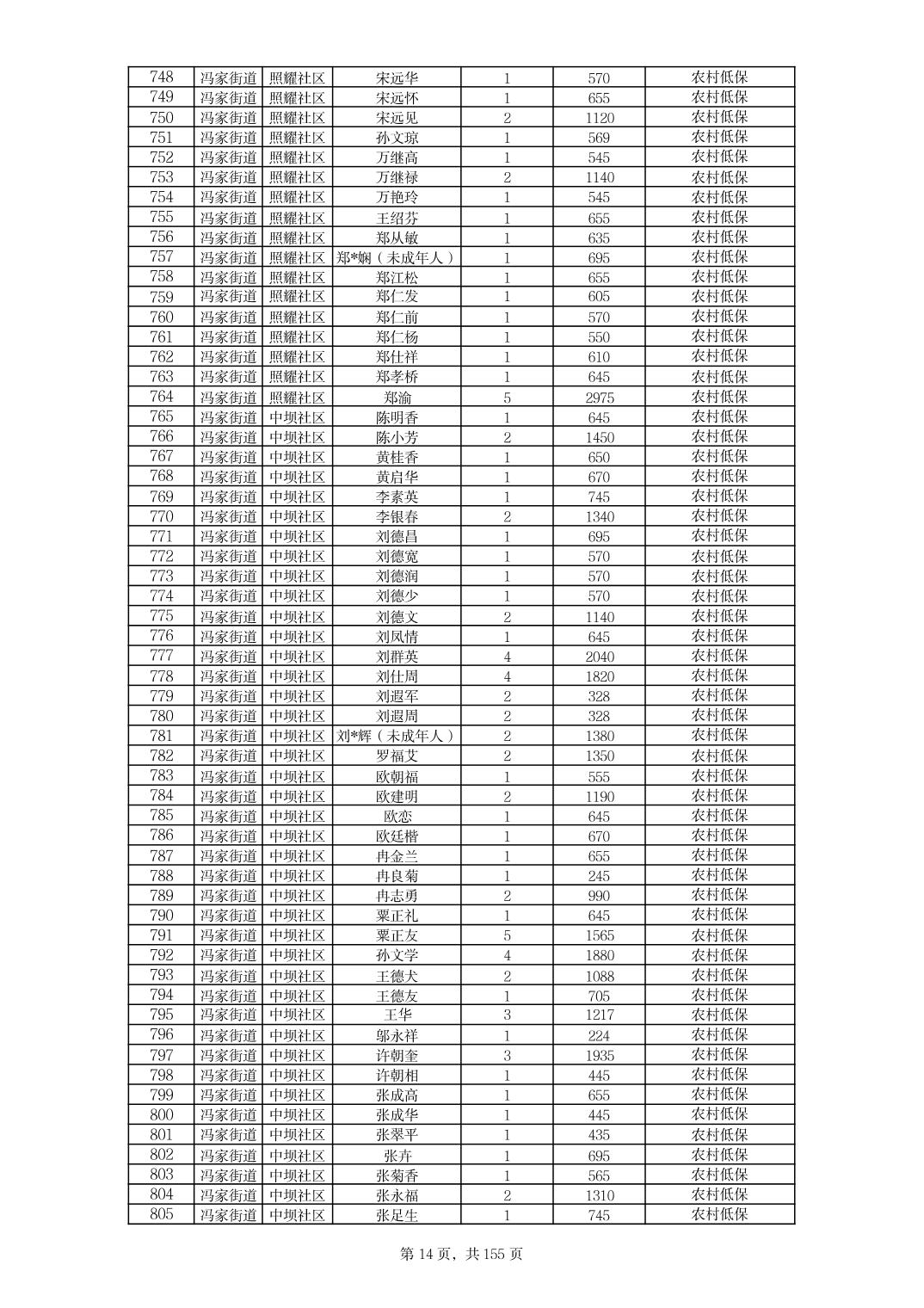 | 748 | 冯家街道 | 照耀社区 | 宋远华 | 1 | 570 | 农村低保 |
|---|---|---|---|---|---|---|
| 749 | 冯家街道 | 照耀社区 | 宋远怀 | 1 | 655 | 农村低保 |
| 750 | 冯家街道 | 照耀社区 | 宋远见 | 2 | 1120 | 农村低保 |
| 751 | 冯家街道 | 照耀社区 | 孙文琼 | 1 | 569 | 农村低保 |
| 752 | 冯家街道 | 照耀社区 | 万继高 | 1 | 545 | 农村低保 |
| 753 | 冯家街道 | 照耀社区 | 万继禄 | 2 | 1140 | 农村低保 |
| 754 | 冯家街道 | 照耀社区 | 万艳玲 | 1 | 545 | 农村低保 |
| 755 | 冯家街道 | 照耀社区 | 王绍芬 | 1 | 655 | 农村低保 |
| 756 | 冯家街道 | 照耀社区 | 郑从敏 | 1 | 635 | 农村低保 |
| 757 | 冯家街道 | 照耀社区 | 郑*娴（未成年人） | 1 | 695 | 农村低保 |
| 758 | 冯家街道 | 照耀社区 | 郑江松 | 1 | 655 | 农村低保 |
| 759 | 冯家街道 | 照耀社区 | 郑仁发 | 1 | 605 | 农村低保 |
| 760 | 冯家街道 | 照耀社区 | 郑仁前 | 1 | 570 | 农村低保 |
| 761 | 冯家街道 | 照耀社区 | 郑仁杨 | 1 | 550 | 农村低保 |
| 762 | 冯家街道 | 照耀社区 | 郑仕祥 | 1 | 610 | 农村低保 |
| 763 | 冯家街道 | 照耀社区 | 郑孝桥 | 1 | 645 | 农村低保 |
| 764 | 冯家街道 | 照耀社区 | 郑渝 | 5 | 2975 | 农村低保 |
| 765 | 冯家街道 | 中坝社区 | 陈明香 | 1 | 645 | 农村低保 |
| 766 | 冯家街道 | 中坝社区 | 陈小芳 | 2 | 1450 | 农村低保 |
| 767 | 冯家街道 | 中坝社区 | 黄桂香 | 1 | 650 | 农村低保 |
| 768 | 冯家街道 | 中坝社区 | 黄启华 | 1 | 670 | 农村低保 |
| 769 | 冯家街道 | 中坝社区 | 李素英 | 1 | 745 | 农村低保 |
| 770 | 冯家街道 | 中坝社区 | 李银春 | 2 | 1340 | 农村低保 |
| 771 | 冯家街道 | 中坝社区 | 刘德昌 | 1 | 695 | 农村低保 |
| 772 | 冯家街道 | 中坝社区 | 刘德宽 | 1 | 570 | 农村低保 |
| 773 | 冯家街道 | 中坝社区 | 刘德润 | 1 | 570 | 农村低保 |
| 774 | 冯家街道 | 中坝社区 | 刘德少 | 1 | 570 | 农村低保 |
| 775 | 冯家街道 | 中坝社区 | 刘德文 | 2 | 1140 | 农村低保 |
| 776 | 冯家街道 | 中坝社区 | 刘凤情 | 1 | 645 | 农村低保 |
| 777 | 冯家街道 | 中坝社区 | 刘群英 | 4 | 2040 | 农村低保 |
| 778 | 冯家街道 | 中坝社区 | 刘仕周 | 4 | 1820 | 农村低保 |
| 779 | 冯家街道 | 中坝社区 | 刘遐军 | 2 | 328 | 农村低保 |
| 780 | 冯家街道 | 中坝社区 | 刘遐周 | 2 | 328 | 农村低保 |
| 781 | 冯家街道 | 中坝社区 | 刘*辉（未成年人） | 2 | 1380 | 农村低保 |
| 782 | 冯家街道 | 中坝社区 | 罗福艾 | 2 | 1350 | 农村低保 |
| 783 | 冯家街道 | 中坝社区 | 欧朝福 | 1 | 555 | 农村低保 |
| 784 | 冯家街道 | 中坝社区 | 欧建明 | 2 | 1190 | 农村低保 |
| 785 | 冯家街道 | 中坝社区 | 欧恋 | 1 | 645 | 农村低保 |
| 786 | 冯家街道 | 中坝社区 | 欧廷楷 | 1 | 670 | 农村低保 |
| 787 | 冯家街道 | 中坝社区 | 冉金兰 | 1 | 655 | 农村低保 |
| 788 | 冯家街道 | 中坝社区 | 冉良菊 | 1 | 245 | 农村低保 |
| 789 | 冯家街道 | 中坝社区 | 冉志勇 | 2 | 990 | 农村低保 |
| 790 | 冯家街道 | 中坝社区 | 粟正礼 | 1 | 645 | 农村低保 |
| 791 | 冯家街道 | 中坝社区 | 粟正友 | 5 | 1565 | 农村低保 |
| 792 | 冯家街道 | 中坝社区 | 孙文学 | 4 | 1880 | 农村低保 |
| 793 | 冯家街道 | 中坝社区 | 王德犬 | 2 | 1088 | 农村低保 |
| 794 | 冯家街道 | 中坝社区 | 王德友 | 1 | 705 | 农村低保 |
| 795 | 冯家街道 | 中坝社区 | 王华 | 3 | 1217 | 农村低保 |
| 796 | 冯家街道 | 中坝社区 | 邬永祥 | 1 | 224 | 农村低保 |
| 797 | 冯家街道 | 中坝社区 | 许朝奎 | 3 | 1935 | 农村低保 |
| 798 | 冯家街道 | 中坝社区 | 许朝相 | 1 | 445 | 农村低保 |
| 799 | 冯家街道 | 中坝社区 | 张成高 | 1 | 655 | 农村低保 |
| 800 | 冯家街道 | 中坝社区 | 张成华 | 1 | 445 | 农村低保 |
| 801 | 冯家街道 | 中坝社区 | 张翠平 | 1 | 435 | 农村低保 |
| 802 | 冯家街道 | 中坝社区 | 张卉 | 1 | 695 | 农村低保 |
| 803 | 冯家街道 | 中坝社区 | 张菊香 | 1 | 565 | 农村低保 |
| 804 | 冯家街道 | 中坝社区 | 张永福 | 2 | 1310 | 农村低保 |
| 805 | 冯家街道 | 中坝社区 | 张足生 | 1 | 745 | 农村低保 |

第 14 页，共 155 页